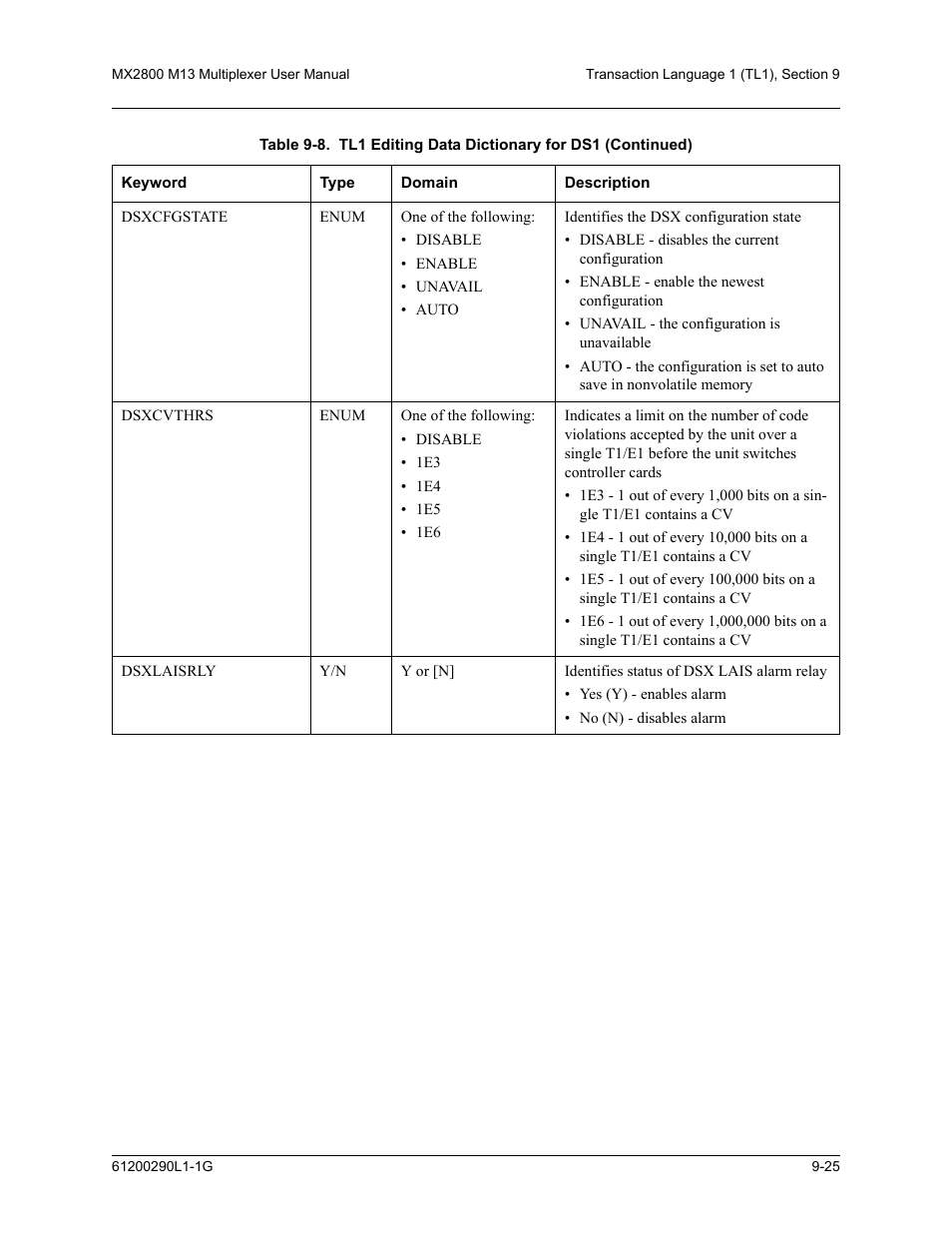 MX2800 M13 Multiplexer User Manual

Transaction Language 1 (TL1), Section 9

Table 9-8. TL1 Editing Data Dictionary for DS1 (Continued)

| Keyword | Type | Domain | Description |
|---|---|---|---|
| DSXCFGSTATE | ENUM | One of the following: • DISABLE • ENABLE • UNAVAIL • AUTO | Identifies the DSX configuration state • DISABLE - disables the current configuration • ENABLE - enable the newest configuration • UNAVAIL - the configuration is unavailable • AUTO - the configuration is set to auto save in nonvolatile memory |
| DSXCVTHRS | ENUM | One of the following: • DISABLE • 1E3 • 1E4 • 1E5 • 1E6 | Indicates a limit on the number of code violations accepted by the unit over a single T1/E1 before the unit switches controller cards • 1E3 - 1 out of every 1,000 bits on a single T1/E1 contains a CV • 1E4 - 1 out of every 10,000 bits on a single T1/E1 contains a CV • 1E5 - 1 out of every 100,000 bits on a single T1/E1 contains a CV • 1E6 - 1 out of every 1,000,000 bits on a single T1/E1 contains a CV |
| DSXLAISRLY | Y/N | Y or [N] | Identifies status of DSX LAIS alarm relay • Yes (Y) - enables alarm • No (N) - disables alarm |

61200290L1-1G

9-25